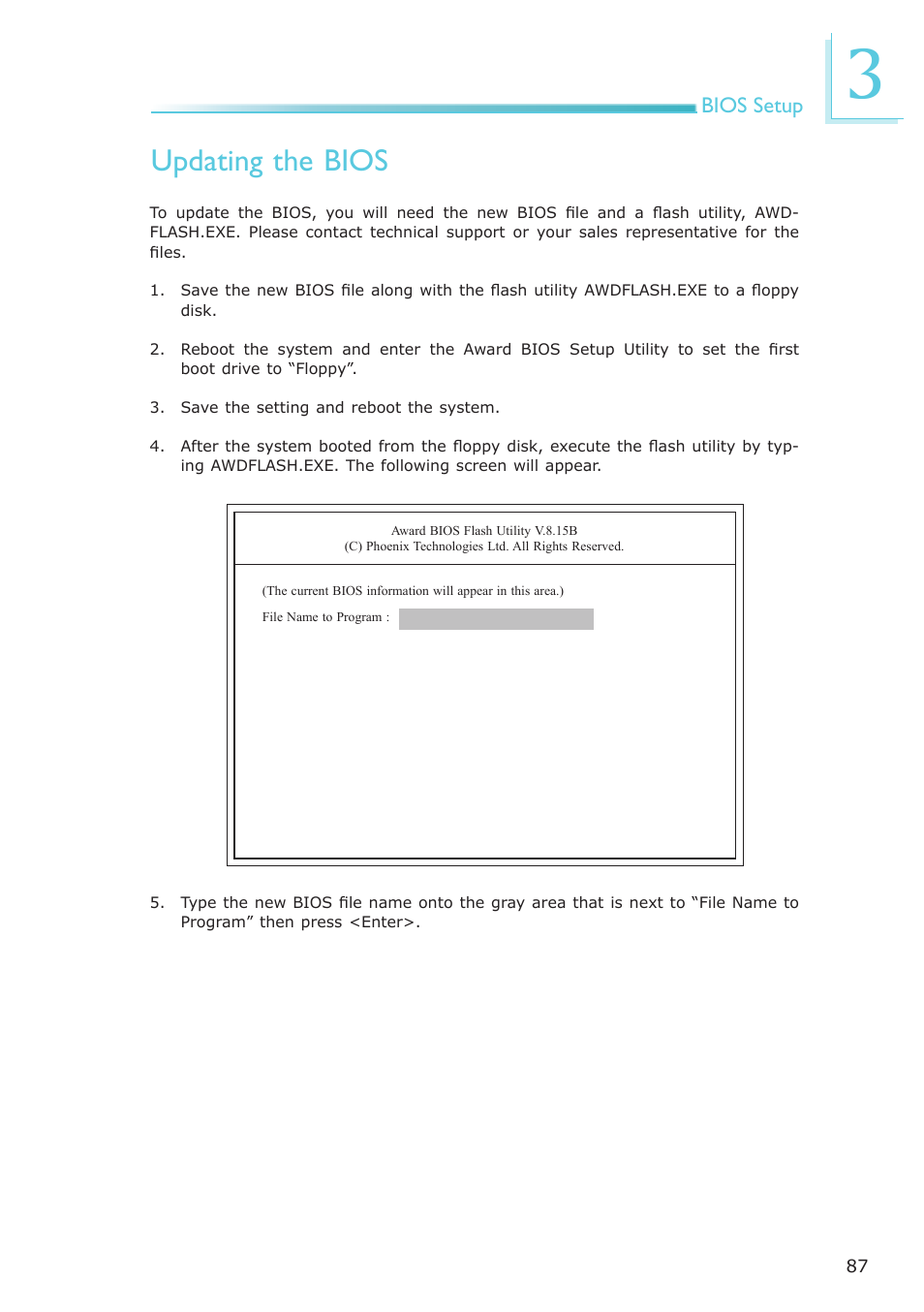 BIOS Setup

3

Updating the BIOS

To update the BIOS, you will need the new BIOS file and a flash utility, AWDFLASH.EXE. Please contact technical support or your sales representative for the files.

1. Save the new BIOS file along with the flash utility AWDFLASH.EXE to a floppy disk.

2. Reboot the system and enter the Award BIOS Setup Utility to set the first boot drive to “Floppy”.

3. Save the setting and reboot the system.

4. After the system booted from the floppy disk, execute the flash utility by typing AWDFLASH.EXE. The following screen will appear.

Award BIOS Flash Utility V.8.15B
(C) Phoenix Technologies Ltd. All Rights Reserved.

(The current BIOS information will appear in this area.)

File Name to Program :

5. Type the new BIOS file name onto the gray area that is next to “File Name to Program” then press <Enter>.

87